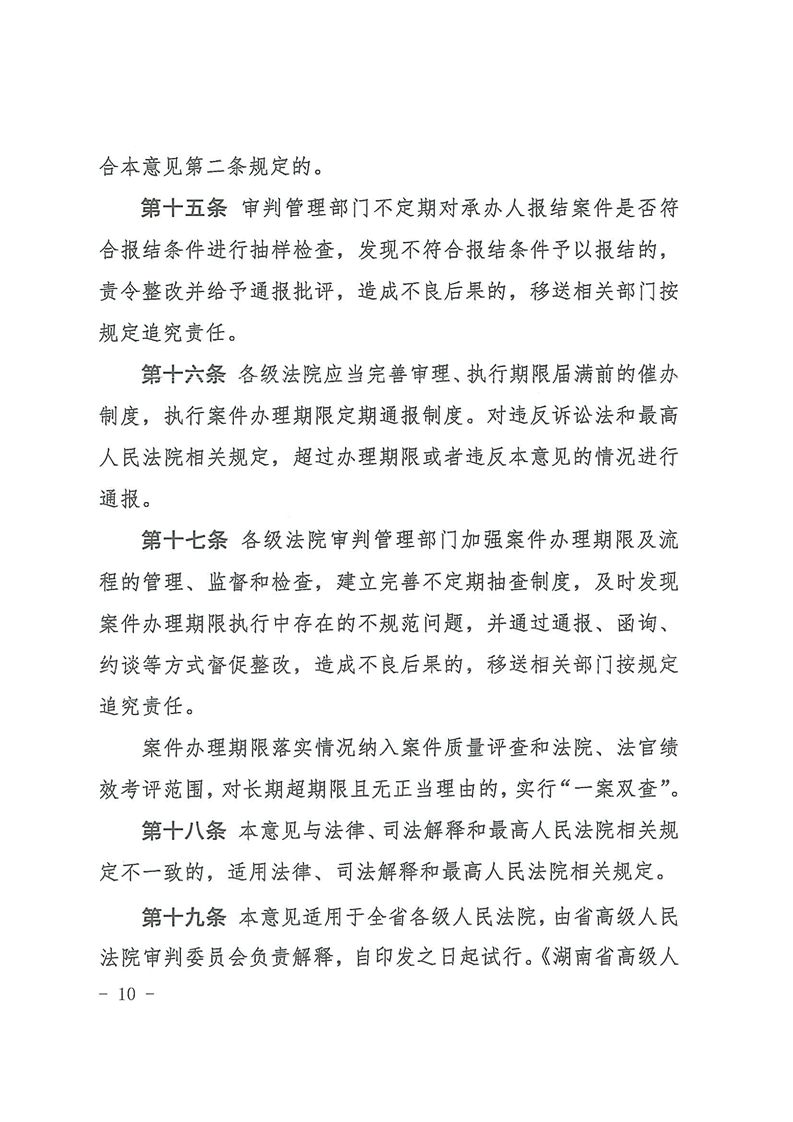 合本意见第二条规定的。

第十五条 审判管理部门不定期对承办人报结案件是否符合报结条件进行抽样检查，发现不符合报结条件予以报结的，责令整改并给予通报批评，造成不良后果的，移送相关部门按规定追究责任。

第十六条 各级法院应当完善审理、执行期限届满前的催办制度，执行案件办理期限定期通报制度。对违反诉讼法和最高人民法院相关规定，超过办理期限或者违反本意见的情况进行通报。

第十七条 各级法院审判管理部门加强案件办理期限及流程的管理、监督和检查，建立完善不定期抽查制度，及时发现案件办理期限执行中存在的不规范问题，并通过通报、函询、约谈等方式督促整改，造成不良后果的，移送相关部门按规定追究责任。

案件办理期限落实情况纳入案件质量评查和法院、法官绩效考评范围，对长期超期限且无正当理由的，实行“一案双查”。

第十八条 本意见与法律、司法解释和最高人民法院相关规定不一致的，适用法律、司法解释和最高人民法院相关规定。

第十九条 本意见适用于全省各级人民法院，由省高级人民法院审判委员会负责解释，自印发之日起试行。《湖南省高级人

- 10 -